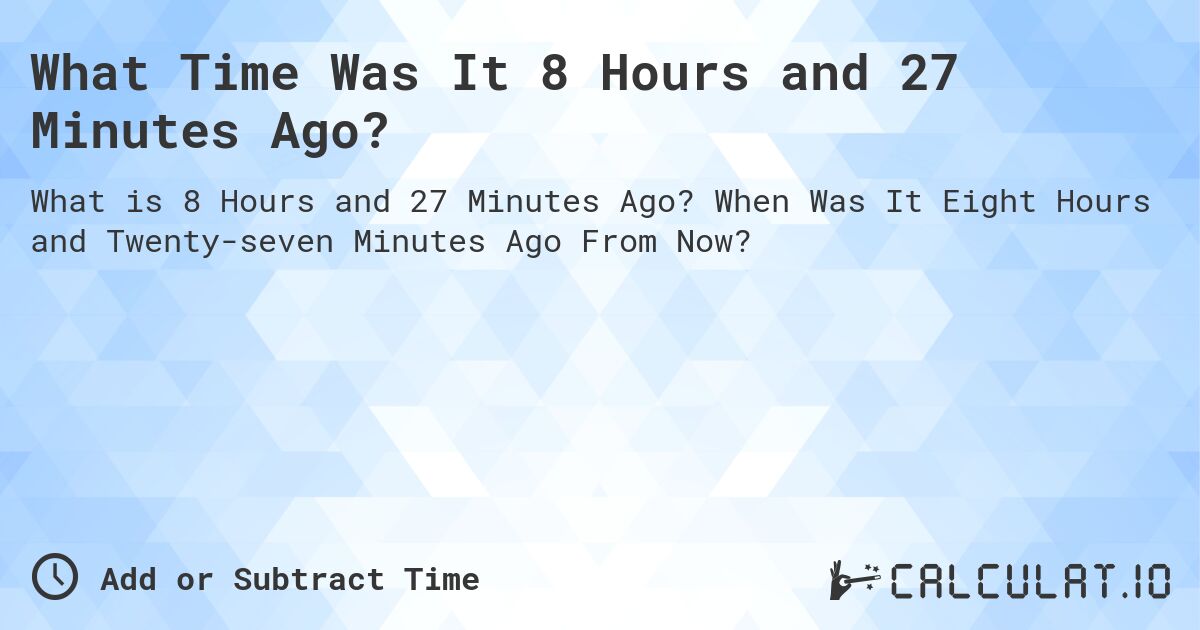 What Time Was It 8 Hours and 27 Minutes Ago?

What is 8 Hours and 27 Minutes Ago? When Was It Eight Hours and Twenty-seven Minutes Ago From Now?

Add or Subtract Time

CALCULAT.IO